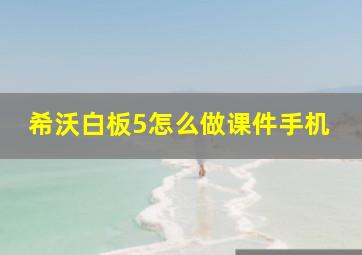 希沃白板5怎么做课件手机